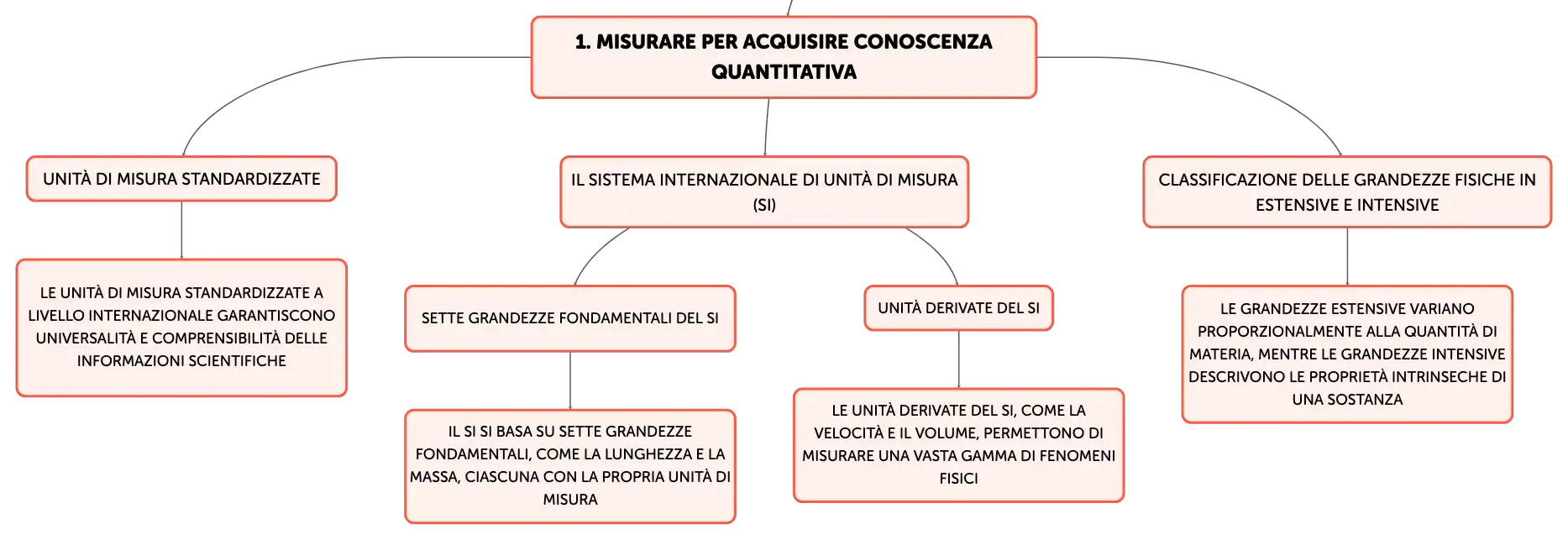 1. MISURARE PER ACQUISIRE CONOSCENZA QUANTITATIVA

UNITÀ DI MISURA STANDARDIZZATE

LE UNITÀ DI MISURA STANDARDIZZATE A LIVELLO INTERNAZIONALE GARANTISCONO UNIVERSALITÀ E COMPRENSIBILITÀ DELLE INFORMAZIONI SCIENTIFICHE

IL SISTEMA INTERNAZIONALE DI UNITÀ DI MISURA (SI)

SETTE GRANDEZZE FONDAMENTALI DEL SI

IL SI SI BASA SU SETTE GRANDEZZE FONDAMENTALI, COME LA LUNGHEZZA E LA MASSA, CIASCUNA CON LA PROPRIA UNITÀ DI MISURA

UNITÀ DERIVATE DEL SI

LE UNITÀ DERIVATE DEL SI, COME LA VELOCITÀ E IL VOLUME, PERMETTONO DI MISURARE UNA VASTA GAMMA DI FENOMENI FISICI

CLASSIFICAZIONE DELLE GRANDEZZE FISICHE IN ESTENSIVE E INTENSIVE

LE GRANDEZZE ESTENSIVE VARIANO PROPORZIONALMENTE ALLA QUANTITÀ DI MATERIA, MENTRE LE GRANDEZZE INTENSIVE DESCRIVONO LE PROPRIETÀ INTRINSECHE DI UNA SOSTANZA